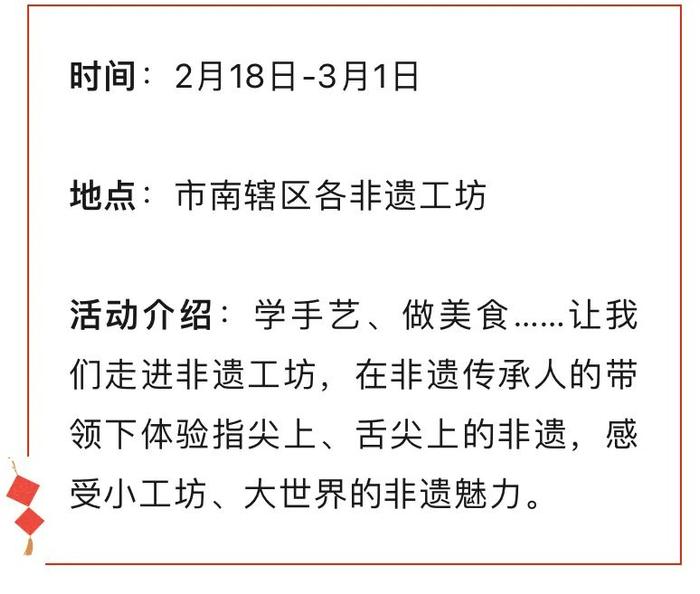 时间：2月18日-3月1日

地点：市南辖区各非遗工坊

活动介绍：学手艺、做美食......让我们走进非遗工坊，在非遗传承人的带领下体验指尖上、舌尖上的非遗，感受小工坊、大世界的非遗魅力。